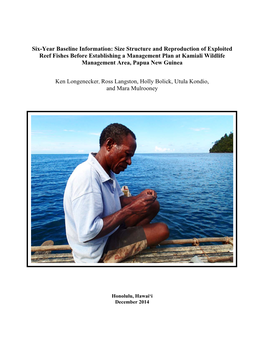 Six-Year Baseline Information: Size Structure and Reproduction of Exploited Reef Fishes Before Establishing a Management Plan at Kamiali Wildlife Management Area, Papua New Guinea

Ken Longenecker, Ross Langston, Holly Bolick, Utula Kondio, and Mara Mulrooney

Honolulu, Hawai'i
December 2014